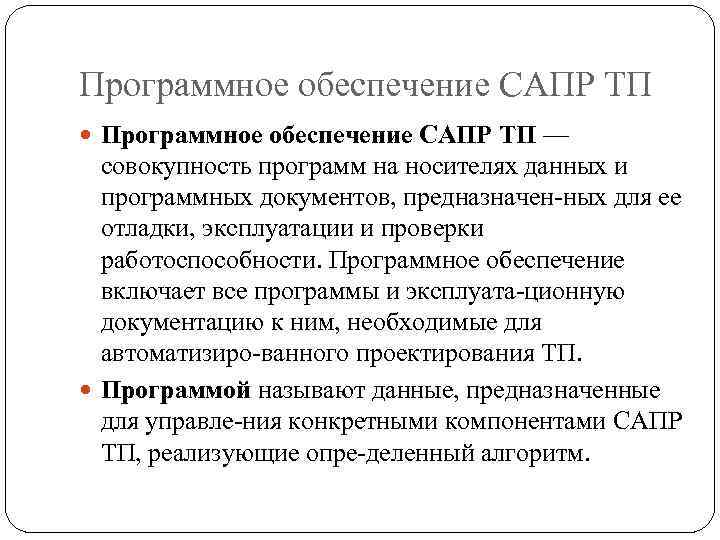 Программное обеспечение САПР ТП

Программное обеспечение САПР ТП — совокупность программ на носителях данных и программных документов, предназначен-ных для ее отладки, эксплуатации и проверки работоспособности. Программное обеспечение включает все программы и эксплуата-ционную документацию к ним, необходимые для автоматизиро-ванного проектирования ТП.

Программой называют данные, предназначенные для управле-ния конкретными компонентами САПР ТП, реализующие опре-деленный алгоритм.